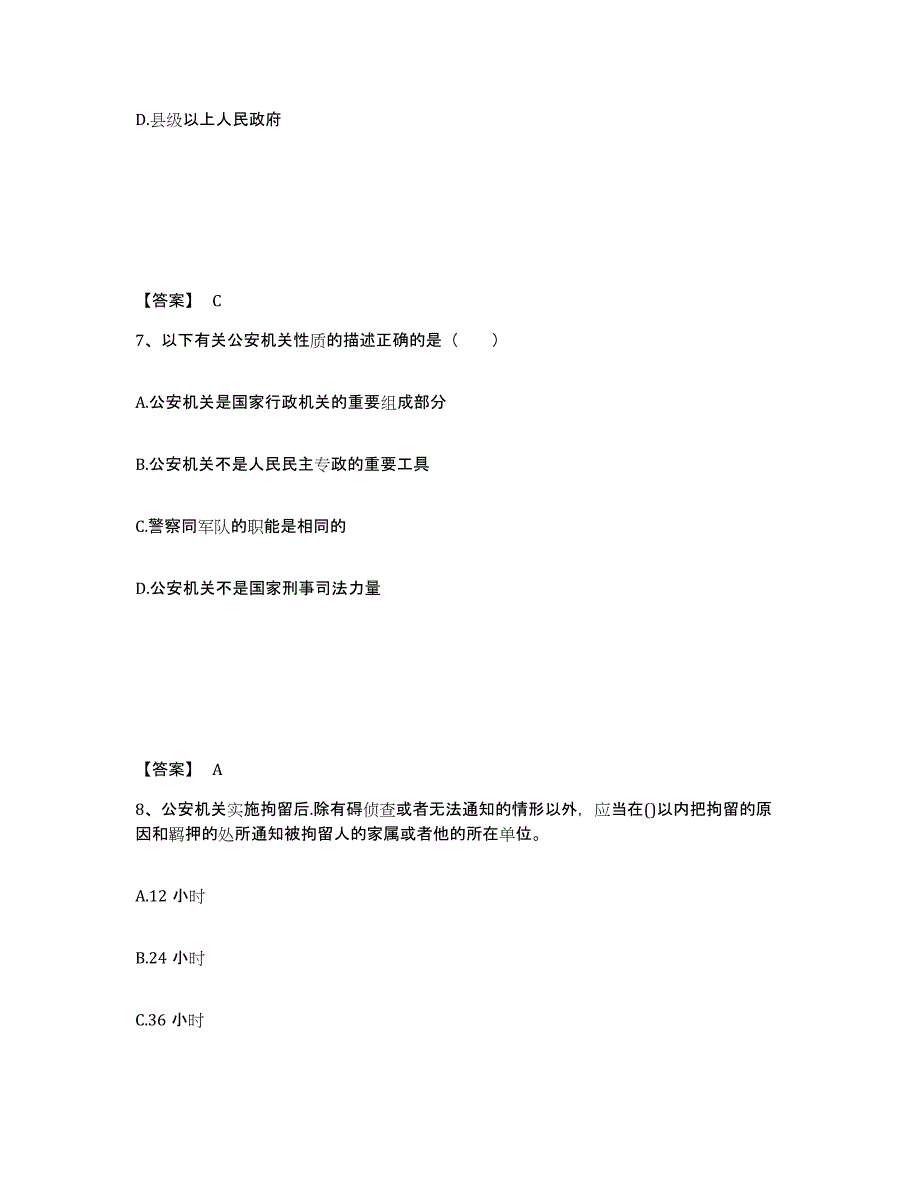 D.县级以上人民政府

【答案】 C

7、以下有关公安机关性质的描述正确的是（　　）

A.公安机关是国家行政机关的重要组成部分

B.公安机关不是人民民主专政的重要工具

C.警察同军队的职能是相同的

D.公安机关不是国家刑事司法力量

【答案】 A

8、公安机关实施拘留后.除有碍侦查或者无法通知的情形以外，应当在()以内把拘留的原因和羁押的处所通知被拘留人的家属或者他的所在单位。

A.12 小时

B.24 小时

C.36 小时